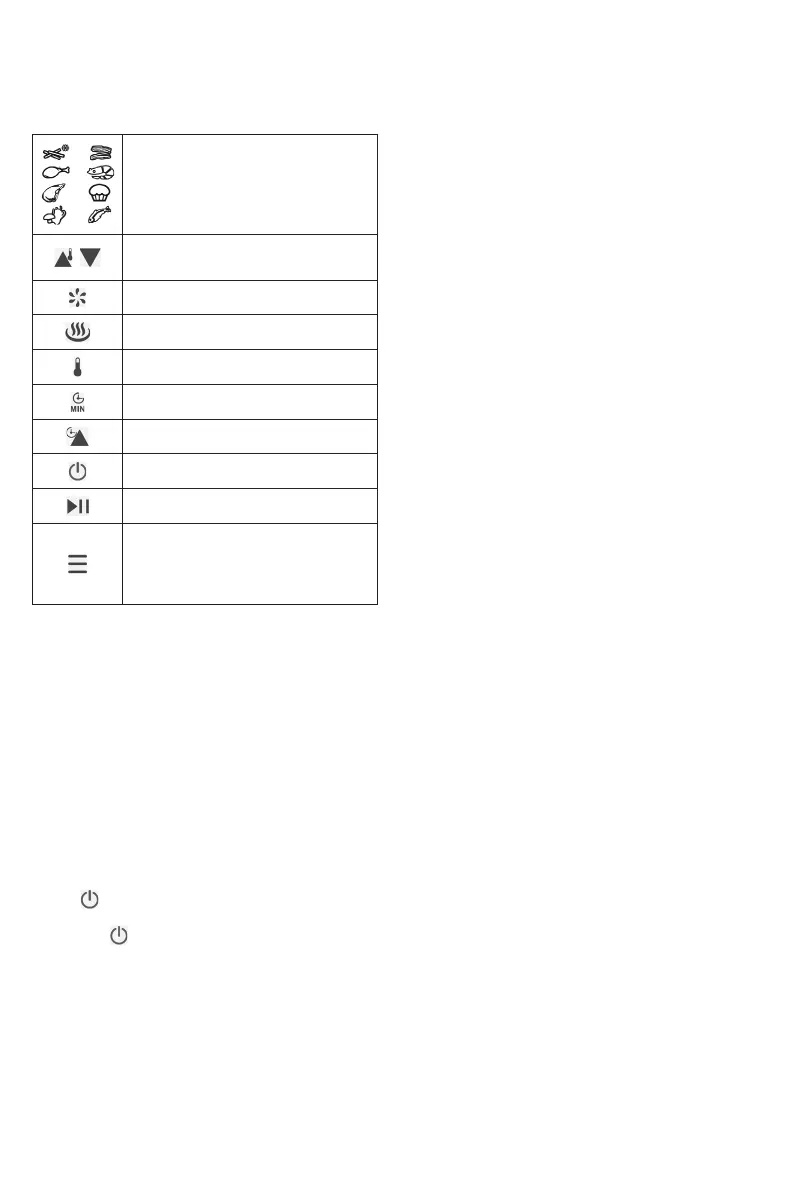 MIN